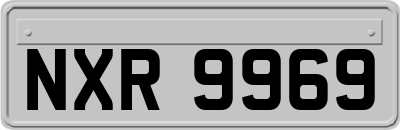 NXR 9969